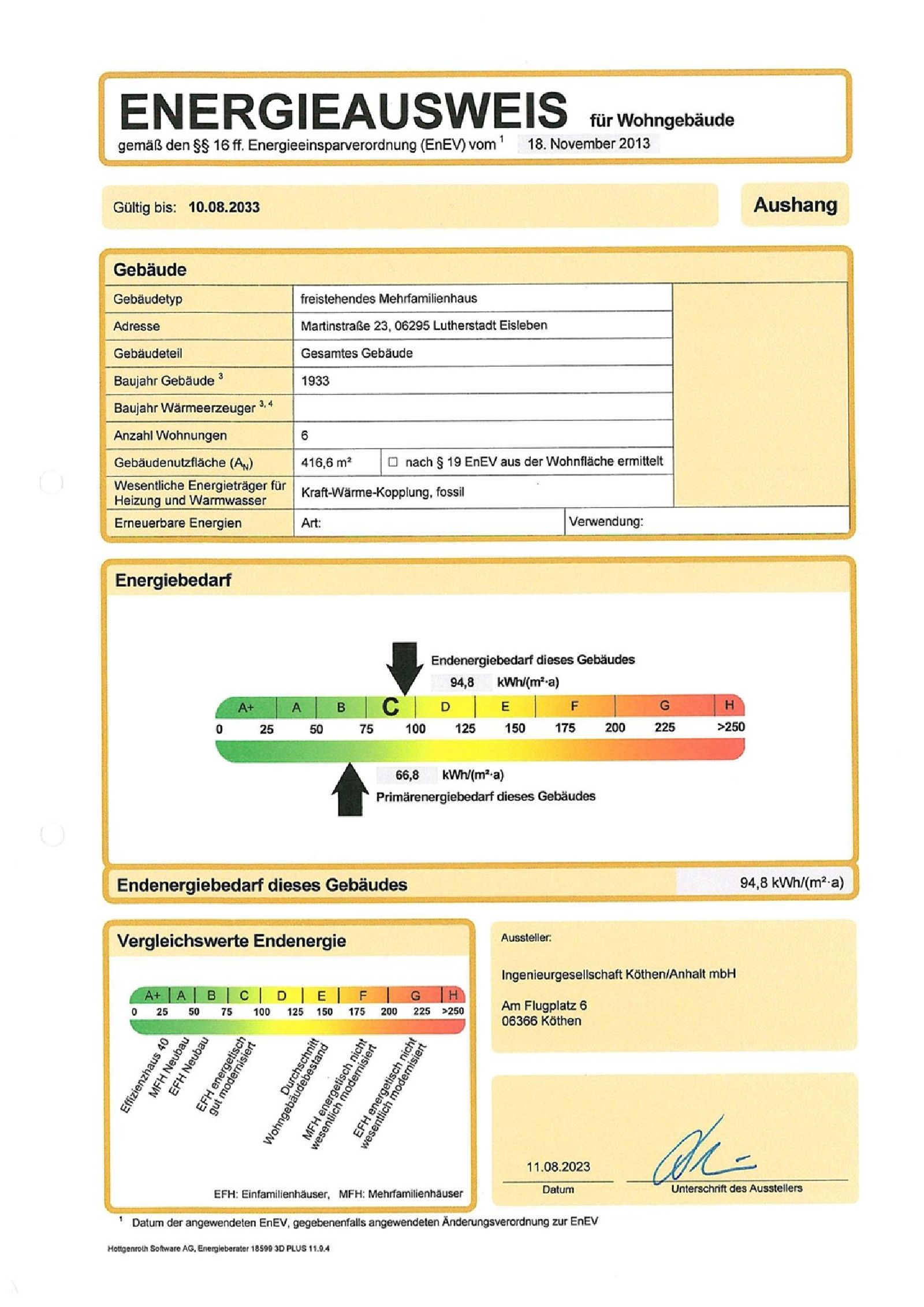 ENERGIEAUSWEIS für Wohngebäude
gemäß den §§ 16 ff. Energieeinsparverordnung (EnEV) vom $^1$ 18. November 2013

Gültig bis: 10.08.2033

Aushang

Gebäude

| Gebäudetyp | freistehendes Mehrfamilienhaus | |
|---|---|---|
| Adresse | Martinstraße 23, 06295 Lutherstadt Eisleben | |
| Gebäudeteil | Gesamtes Gebäude | |
| Baujahr Gebäude $^3$ | 1933 | |
| Baujahr Wärmeerzeuger $^{3, 4}$ | | |
| Anzahl Wohnungen | 6 | |
| Gebäudenutzfläche ($A_N$) | 416,6 m² | ☐ nach § 19 EnEV aus der Wohnfläche ermittelt |
| Wesentliche Energieträger für Heizung und Warmwasser | Kraft-Wärme-Kopplung, fossil | |
| Erneuerbare Energien | Art: | Verwendung: |

Energiebedarf

Endenergiebedarf dieses Gebäudes
94,8 kWh/(m²·a)

A+ A B C D E F G H
0 25 50 75 100 125 150 175 200 225 >250

66,8 kWh/(m²·a)
Primärenergiebedarf dieses Gebäudes

Endenergiebedarf dieses Gebäudes 94,8 kWh/(m²·a)

Vergleichswerte Endenergie

A+ A B C D E F G H
0 25 50 75 100 125 150 175 200 225 >250

Effizienzhaus 40
MFH Neubau
EFH Neubau
EFH energetisch gut modernisiert
Durchschnitt Wohngebäudebestand
MFH energetisch nicht wesentlich modernisiert
EFH energetisch nicht wesentlich modernisiert

EFH: Einfamilienhäuser, MFH: Mehrfamilienhäuser

Aussteller:

Ingenieurgesellschaft Köthen/Anhalt mbH

Am Flugplatz 6
06366 Köthen

11.08.2023
Datum

Unterschrift des Ausstellers

$^1$ Datum der angewendeten EnEV, gegebenenfalls angewendeten Änderungsverordnung zur EnEV

Hottgenroth Software AG, Energieberater 18599 3D PLUS 11.9.4